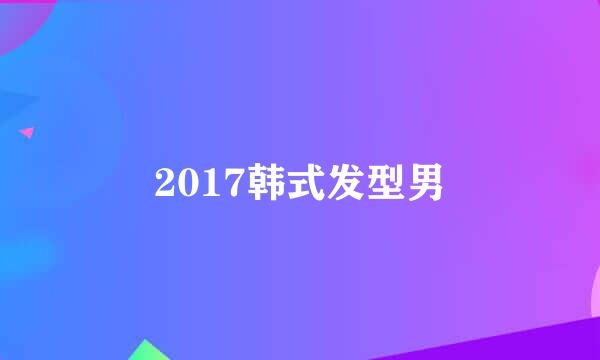 2017韩式发型男